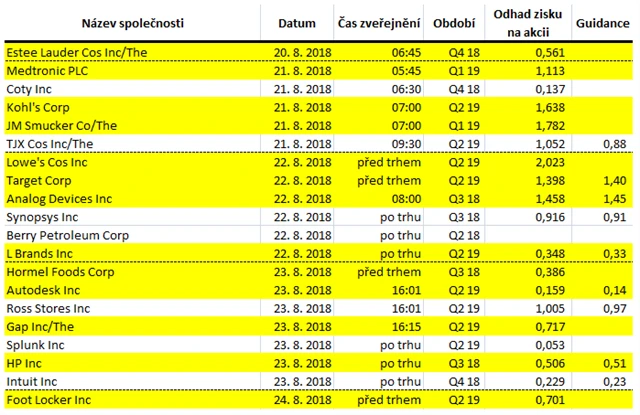 | Název společnosti | Datum | Čas zveřejnění | Období | Odhad zisku na akcii | Guidance |
|---|---|---|---|---|---|
| Estee Lauder Cos Inc/The | 20. 8. 2018 | 06:45 | Q4 18 | 0,561 | |
| Medtronic PLC | 21. 8. 2018 | 05:45 | Q1 19 | 1,113 | |
| Coty Inc | 21. 8. 2018 | 06:30 | Q4 18 | 0,137 | |
| Kohl's Corp | 21. 8. 2018 | 07:00 | Q2 19 | 1,638 | |
| JM Smucker Co/The | 21. 8. 2018 | 07:00 | Q1 19 | 1,782 | |
| TJX Cos Inc/The | 21. 8. 2018 | 09:30 | Q2 19 | 1,052 | 0,88 |
| Lowe's Cos Inc | 22. 8. 2018 | před trhem | Q2 19 | 2,023 | |
| Target Corp | 22. 8. 2018 | před trhem | Q2 19 | 1,398 | 1,40 |
| Analog Devices Inc | 22. 8. 2018 | 08:00 | Q3 18 | 1,458 | 1,45 |
| Synopsys Inc | 22. 8. 2018 | po trhu | Q3 18 | 0,916 | 0,91 |
| Berry Petroleum Corp | 22. 8. 2018 | po trhu | Q2 18 | | |
| L Brands Inc | 22. 8. 2018 | po trhu | Q2 19 | 0,348 | 0,33 |
| Hormel Foods Corp | 23. 8. 2018 | před trhem | Q3 18 | 0,386 | |
| Autodesk Inc | 23. 8. 2018 | 16:01 | Q2 19 | 0,159 | 0,14 |
| Ross Stores Inc | 23. 8. 2018 | 16:01 | Q2 19 | 1,005 | 0,97 |
| Gap Inc/The | 23. 8. 2018 | 16:15 | Q2 19 | 0,717 | |
| Splunk Inc | 23. 8. 2018 | po trhu | Q2 19 | 0,053 | |
| HP Inc | 23. 8. 2018 | po trhu | Q3 18 | 0,506 | 0,51 |
| Intuit Inc | 23. 8. 2018 | po trhu | Q4 18 | 0,229 | 0,23 |
| Foot Locker Inc | 24. 8. 2018 | před trhem | Q2 19 | 0,701 | |